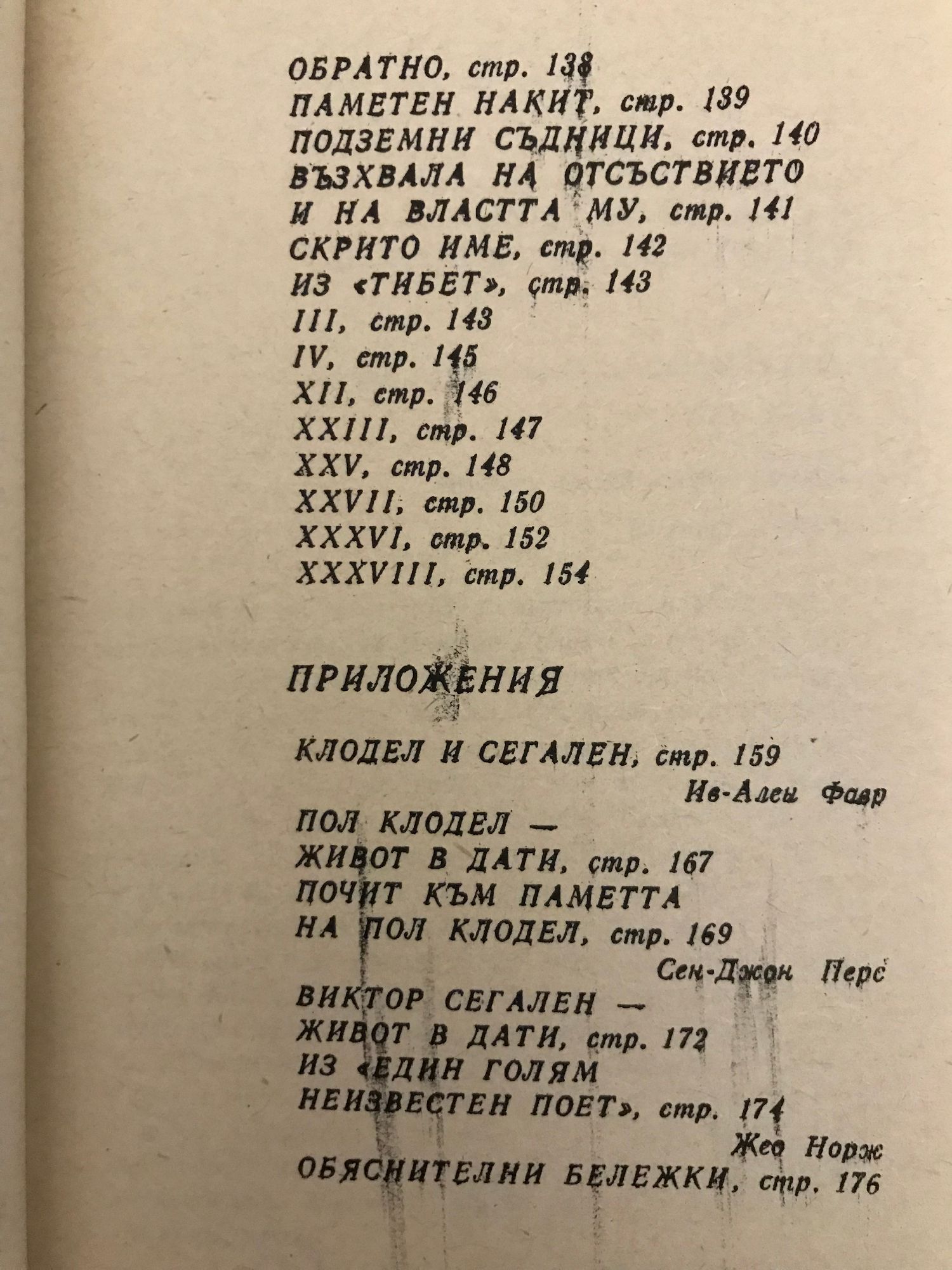 ОБРАТНО, стр. 138
ПАМЕТЕН НАКИТ, стр. 139
ПОДЗЕМНИ СЪДНИЦИ, стр. 140
ВЪЗХВАЛА НА ОТСЪСТВИЕТО И НА ВЛАСТТА МУ, стр. 141
СКРИТО ИМЕ, стр. 142
ИЗ «ТИБЕТ», стр. 143
III, стр. 143
IV, стр. 145
XII, стр. 146
XXIII, стр. 147
XXV, стр. 148
XXVII, стр. 150
XXXVI, стр. 152
XXXVIII, стр. 154

ПРИЛОЖЕНИЯ

КЛОДЕЛ И СЕГАЛЕН, стр. 159
Ив-Ален Фавр
ПОЛ КЛОДЕЛ — ЖИВОТ В ДАТИ, стр. 167
ПОЧИТ КЪМ ПАМЕТТА НА ПОЛ КЛОДЕЛ, стр. 169
Сен-Джон Перс
ВИКТОР СЕГАЛЕН — ЖИВОТ В ДАТИ, стр. 172
ИЗ «ЕДИН ГОЛЯМ НЕИЗВЕСТЕН ПОЕТ», стр. 174
Жео Норж
ОБЯСНИТЕЛНИ БЕЛЕЖКИ, стр. 176